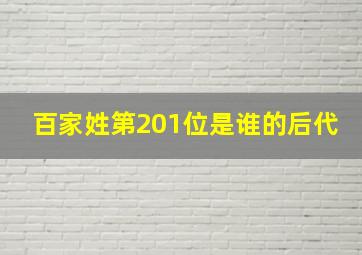 百家姓第201位是谁的后代